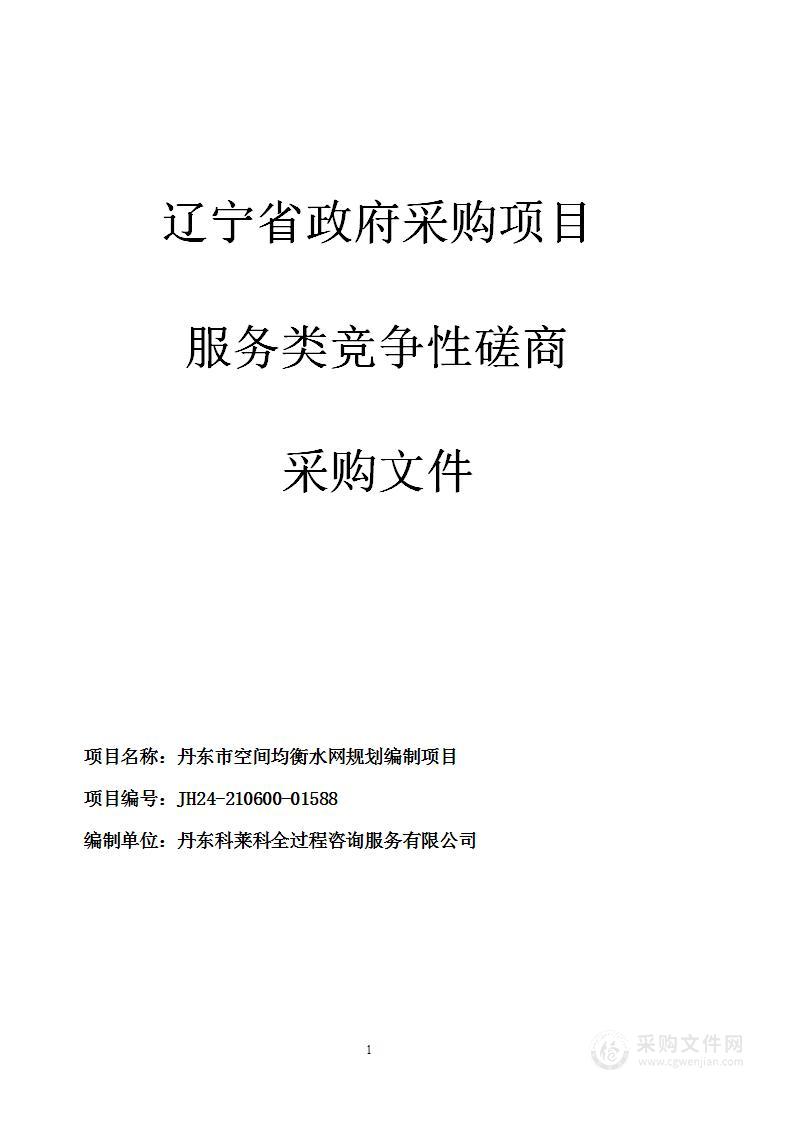 辽宁省政府采购项目

服务类竞争性磋商

采购文件

项目名称：丹东市空间均衡水网规划编制项目

项目编号：JH24-210600-01588

编制单位：丹东科莱科全过程咨询服务有限公司

1

采购文件网
www.cgwenjian.com